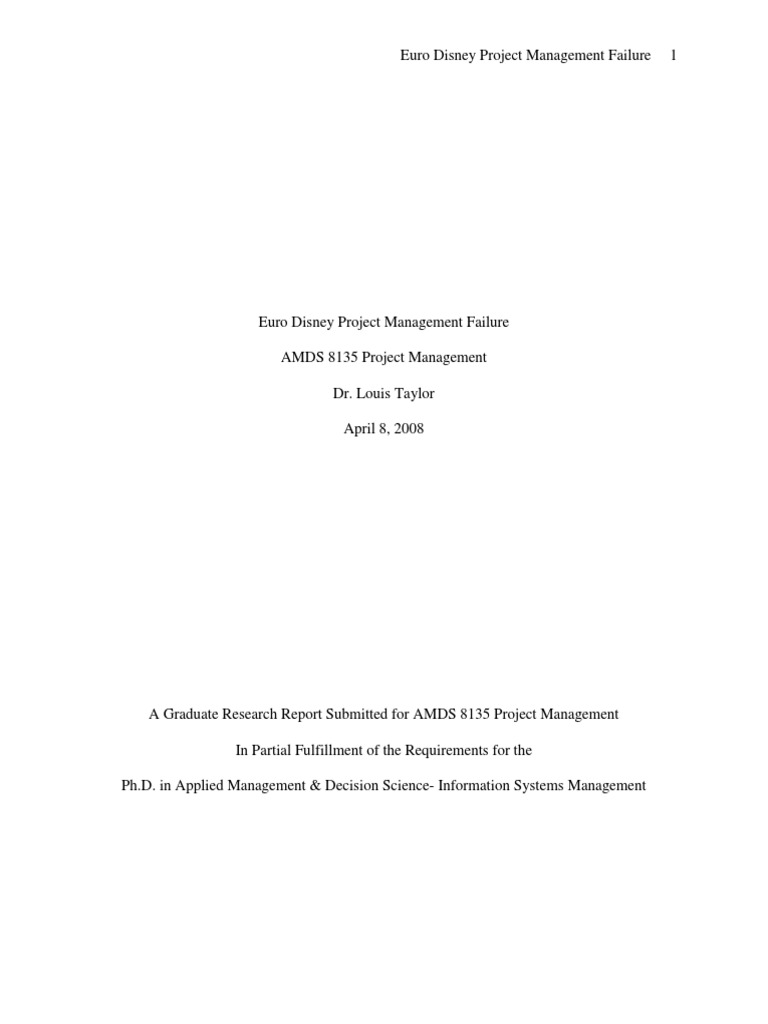 Euro Disney Project Management Failure 1

Euro Disney Project Management Failure

AMDS 8135 Project Management

Dr. Louis Taylor

April 8, 2008

A Graduate Research Report Submitted for AMDS 8135 Project Management

In Partial Fulfillment of the Requirements for the

Ph.D. in Applied Management & Decision Science- Information Systems Management